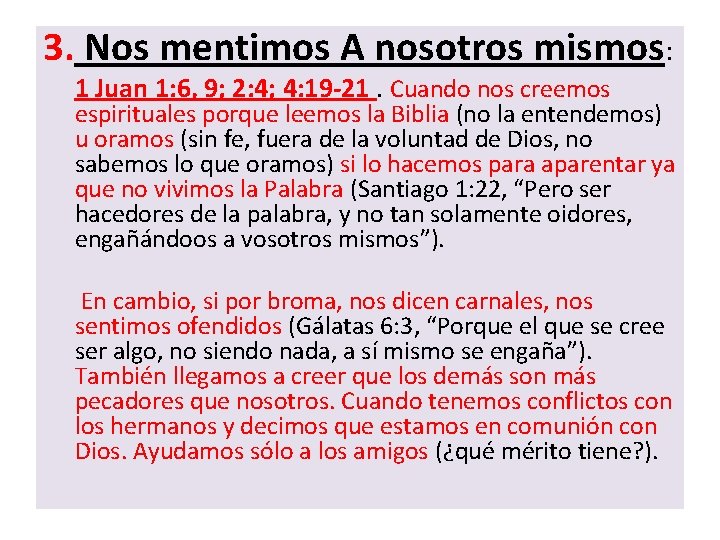 3. Nos mentimos A nosotros mismos:

1 Juan 1:6, 9; 2:4; 4:19-21 . Cuando nos creemos espirituales porque leemos la Biblia (no la entendemos) u oramos (sin fe, fuera de la voluntad de Dios, no sabemos lo que oramos) si lo hacemos para aparentar ya que no vivimos la Palabra (Santiago 1:22, “Pero ser hacedores de la palabra, y no tan solamente oidores, engañándoos a vosotros mismos”).

En cambio, si por broma, nos dicen carnales, nos sentimos ofendidos (Gálatas 6:3, “Porque el que se cree ser algo, no siendo nada, a sí mismo se engaña”). También llegamos a creer que los demás son más pecadores que nosotros. Cuando tenemos conflictos con los hermanos y decimos que estamos en comunión con Dios. Ayudamos sólo a los amigos (¿qué mérito tiene?).